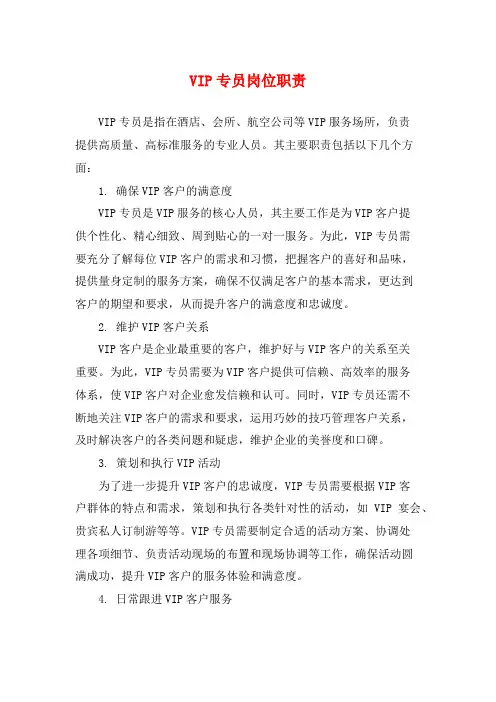 VIP专员岗位职责

VIP专员是指在酒店、会所、航空公司等VIP服务场所，负责提供高质量、高标准服务的专业人员。其主要职责包括以下几个方面：

1. 确保VIP客户的满意度

VIP专员是VIP服务的核心人员，其主要工作是为VIP客户提供个性化、精心细致、周到贴心的一对一服务。为此，VIP专员需要充分了解每位VIP客户的需求和习惯，把握客户的喜好和品味，提供量身定制的服务方案，确保不仅满足客户的基本需求，更达到客户的期望和要求，从而提升客户的满意度和忠诚度。

2. 维护VIP客户关系

VIP客户是企业最重要的客户，维护好与VIP客户的关系至关重要。为此，VIP专员需要为VIP客户提供可信赖、高效率的服务体系，使VIP客户对企业愈发信赖和认可。同时，VIP专员还需不断地关注VIP客户的需求和要求，运用巧妙的技巧管理客户关系，及时解决客户的各类问题和疑虑，维护企业的美誉度和口碑。

3. 策划和执行VIP活动

为了进一步提升VIP客户的忠诚度，VIP专员需要根据VIP客户群体的特点和需求，策划和执行各类针对性的活动，如 VIP 宴会、贵宾私人订制游等等。VIP专员需要制定合适的活动方案、协调处理各项细节、负责活动现场的布置和现场协调等工作，确保活动圆满成功，提升VIP客户的服务体验和满意度。

4. 日常跟进VIP客户服务